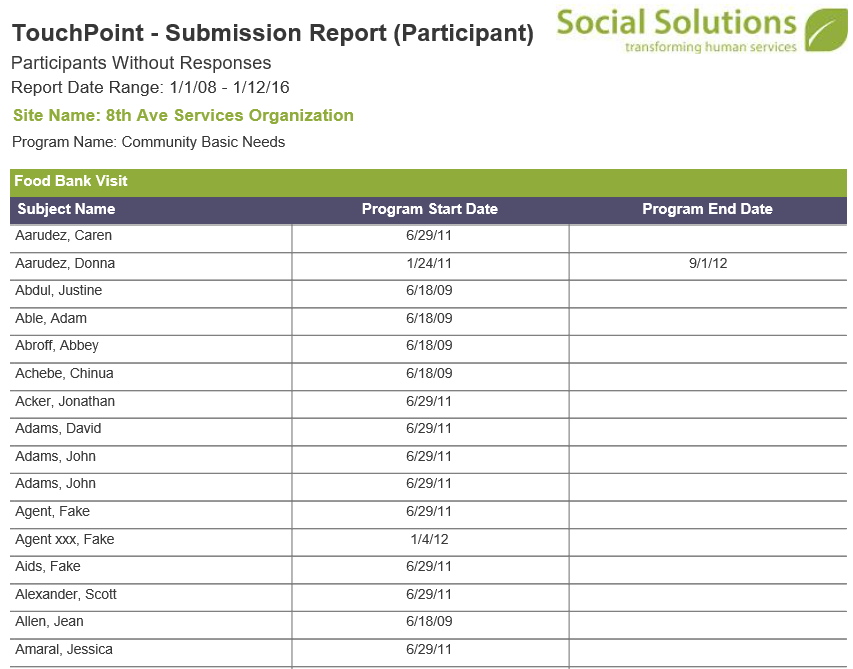 TouchPoint - Submission Report (Participant)

Social Solutions
transforming human services

Participants Without Responses

Report Date Range: 1/1/08 - 1/12/16

Site Name: 8th Ave Services Organization

Program Name: Community Basic Needs

Food Bank Visit

| Subject Name | Program Start Date | Program End Date |
|---|---|---|
| Aarudez, Caren | 6/29/11 | |
| Aarudez, Donna | 1/24/11 | 9/1/12 |
| Abdul, Justine | 6/18/09 | |
| Able, Adam | 6/18/09 | |
| Abroff, Abbey | 6/18/09 | |
| Achebe, Chinua | 6/18/09 | |
| Acker, Jonathan | 6/29/11 | |
| Adams, David | 6/29/11 | |
| Adams, John | 6/29/11 | |
| Adams, John | 6/29/11 | |
| Agent, Fake | 6/29/11 | |
| Agent xxx, Fake | 1/4/12 | |
| Aids, Fake | 6/29/11 | |
| Alexander, Scott | 6/29/11 | |
| Allen, Jean | 6/18/09 | |
| Amaral, Jessica | 6/29/11 | |